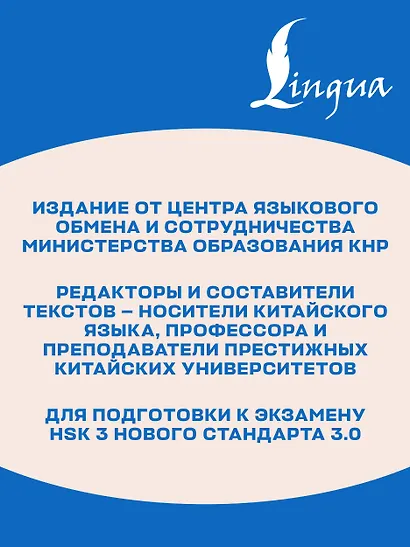 Lingua

ИЗДАНИЕ ОТ ЦЕНТРА ЯЗЫКОВОГО ОБМЕНА И СОТРУДНИЧЕСТВА МИНИСТЕРСТВА ОБРАЗОВАНИЯ КНР

РЕДАКТОРЫ И СОСТАВИТЕЛИ ТЕКСТОВ – НОСИТЕЛИ КИТАЙСКОГО ЯЗЫКА, ПРОФЕССОРА И ПРЕПОДАВАТЕЛИ ПРЕСТИЖНЫХ КИТАЙСКИХ УНИВЕРСИТЕТОВ

ДЛЯ ПОДГОТОВКИ К ЭКЗАМЕНУ HSK 3 НОВОГО СТАНДАРТА 3.0